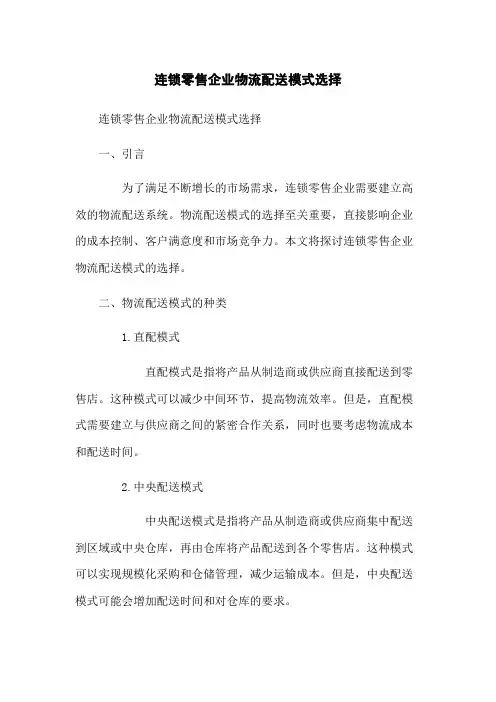 连锁零售企业物流配送模式选择

连锁零售企业物流配送模式选择

一、引言

为了满足不断增长的市场需求，连锁零售企业需要建立高效的物流配送系统。物流配送模式的选择至关重要，直接影响企业的成本控制、客户满意度和市场竞争力。本文将探讨连锁零售企业物流配送模式的选择。

二、物流配送模式的种类

1. 直配模式

直配模式是指将产品从制造商或供应商直接配送到零售店。这种模式可以减少中间环节，提高物流效率。但是，直配模式需要建立与供应商之间的紧密合作关系，同时也要考虑物流成本和配送时间。

2. 中央配送模式

中央配送模式是指将产品从制造商或供应商集中配送到区域或中央仓库，再由仓库将产品配送到各个零售店。这种模式可以实现规模化采购和仓储管理，减少运输成本。但是，中央配送模式可能会增加配送时间和对仓库的要求。